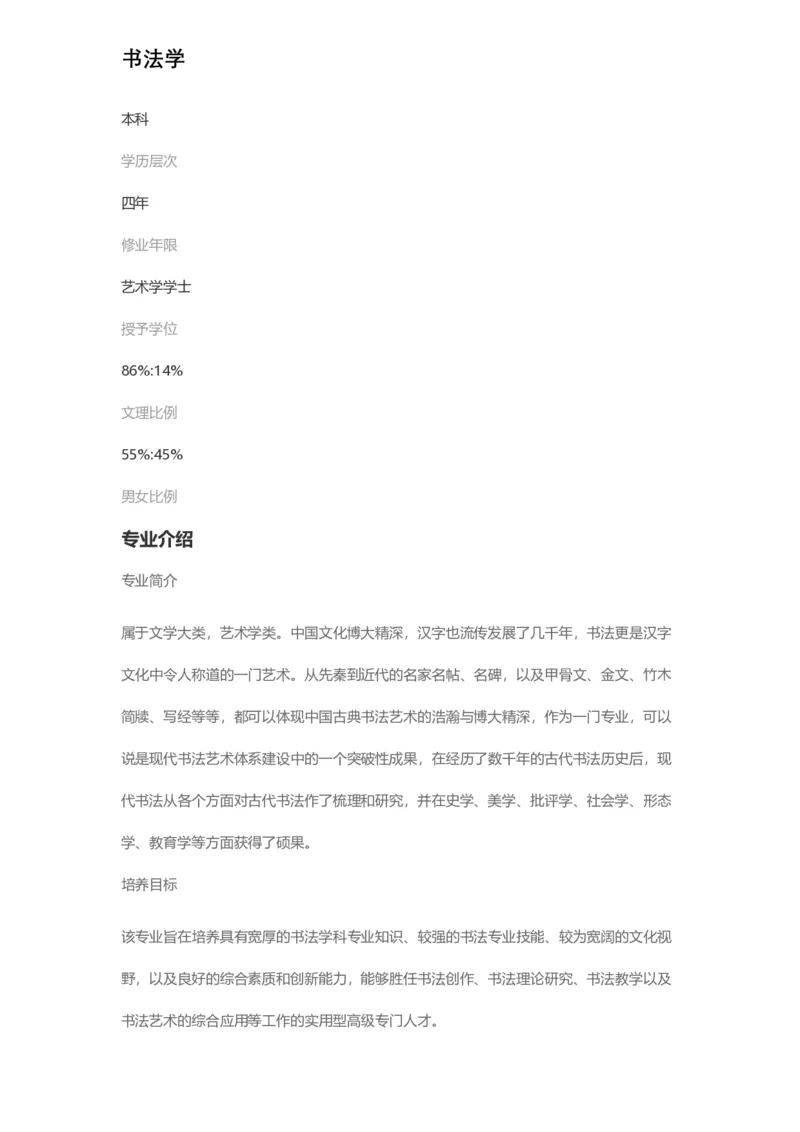 书法学

本科

学历层次

四年

修业年限

艺术学学士

授予学位

86%:14%

文理比例

55%:45%

男女比例

专业介绍

专业简介

属于文学大类，艺术学类。中国文化博大精深，汉字也流传发展了几千年，书法更是汉字文化中令人称道的一门艺术。从先秦到近代的名家名帖、名碑，以及甲骨文、金文、竹木简牍、写经等等，都可以体现中国古典书法艺术的浩瀚与博大精深，作为一门专业，可以说是现代书法艺术体系建设中的一个突破性成果，在经历了数千年的古代书法历史后，现代书法从各个方面对古代书法作了梳理和研究，并在史学、美学、批评学、社会学、形态学、教育学等方面获得了硕果。

培养目标

该专业旨在培养具有宽厚的书法学科专业知识、较强的书法专业技能、较为宽阔的文化视野，以及良好的综合素质和创新能力，能够胜任书法创作、书法理论研究、书法教学以及书法艺术的综合应用等工作的实用型高级专门人才。